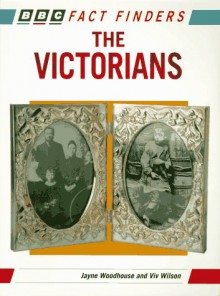 BBC FACT FINDERS

THE VICTORIANS

Jayne Woodhouse and Viv Wilson